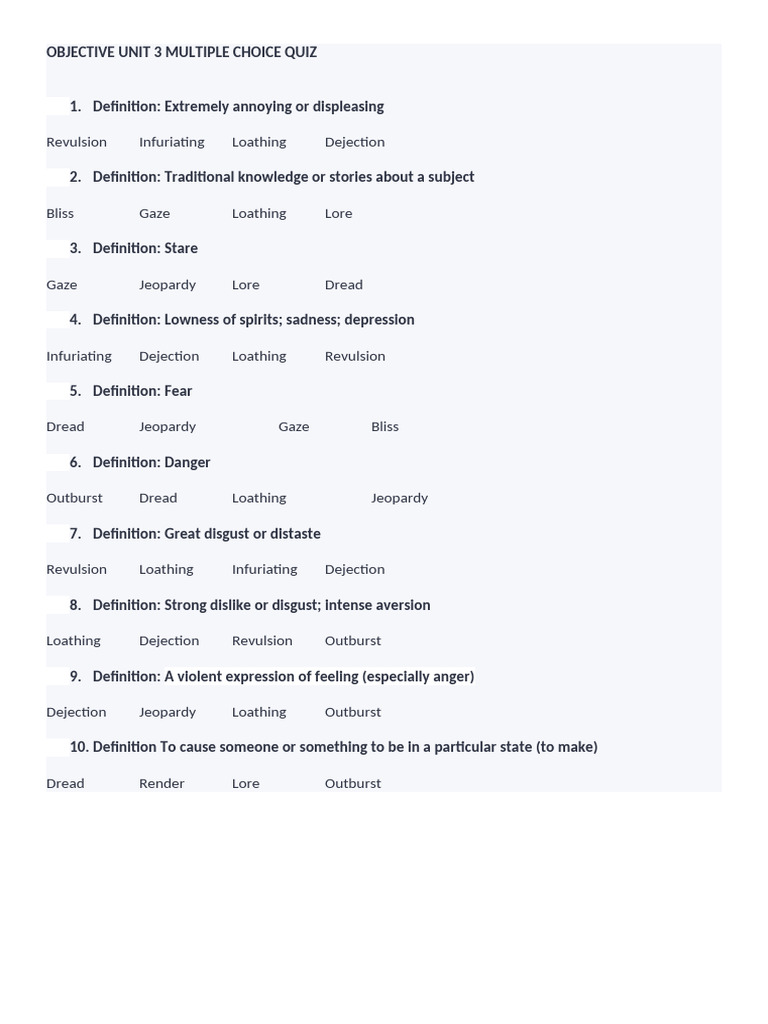 OBJECTIVE UNIT 3 MULTIPLE CHOICE QUIZ

1. Definition: Extremely annoying or displeasing

Revulsion Infuriating Loathing Dejection

2. Definition: Traditional knowledge or stories about a subject

Bliss Gaze Loathing Lore

3. Definition: Stare

Gaze Jeopardy Lore Dread

4. Definition: Lowness of spirits; sadness; depression

Infuriating Dejection Loathing Revulsion

5. Definition: Fear

Dread Jeopardy Gaze Bliss

6. Definition: Danger

Outburst Dread Loathing Jeopardy

7. Definition: Great disgust or distaste

Revulsion Loathing Infuriating Dejection

8. Definition: Strong dislike or disgust; intense aversion

Loathing Dejection Revulsion Outburst

9. Definition: A violent expression of feeling (especially anger)

Dejection Jeopardy Loathing Outburst

10. Definition To cause someone or something to be in a particular state (to make)

Dread Render Lore Outburst